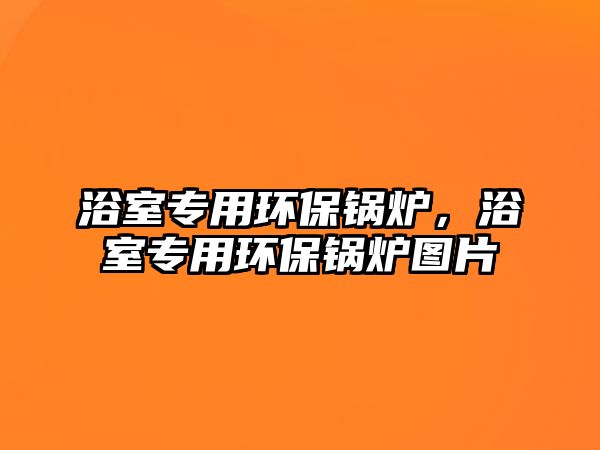 浴室专用环保锅炉，浴室专用环保锅炉图片